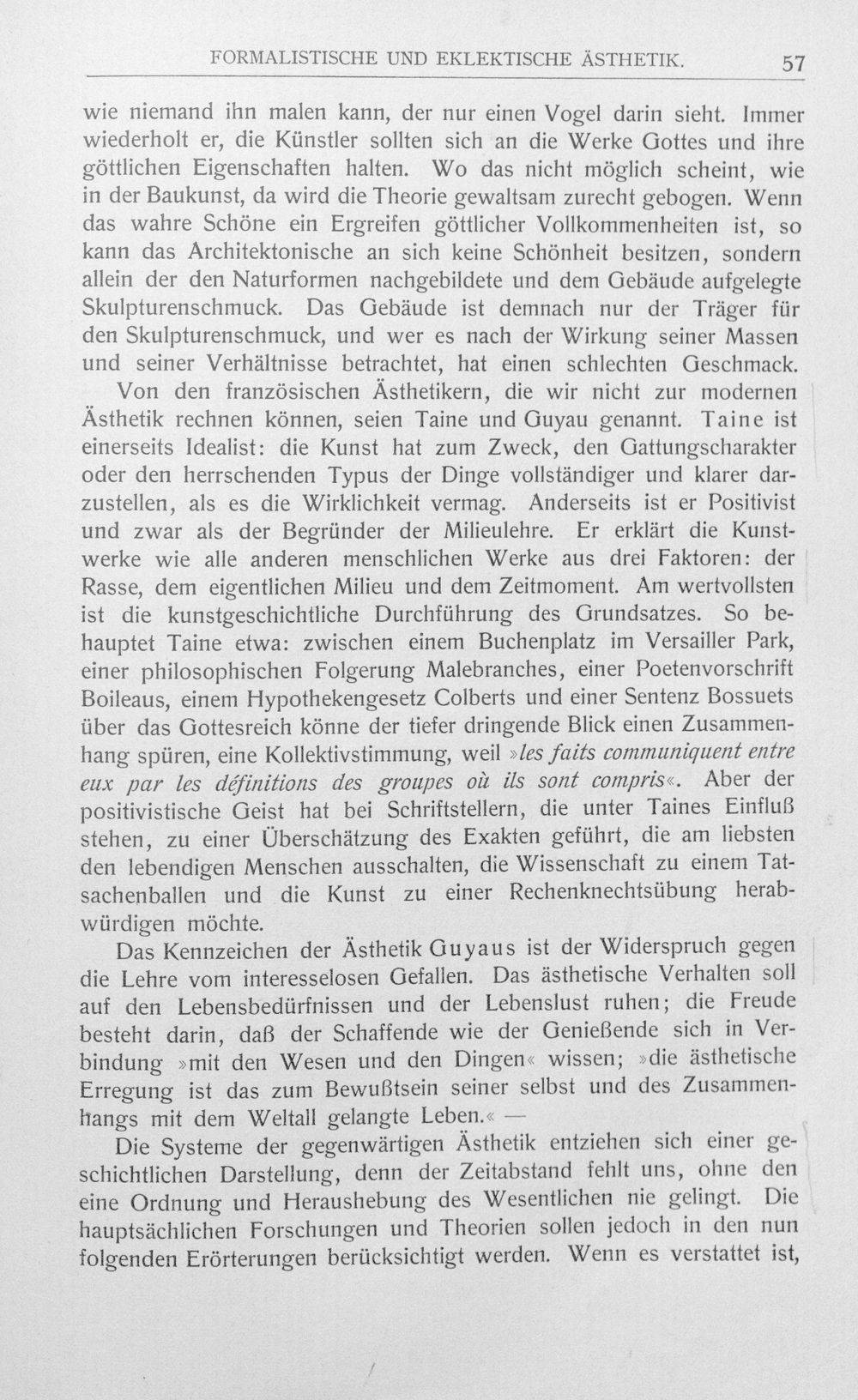 FORMALISTISCHE UND EKLEKTISCHE ÄSTHETIK. 57

wie niemand ihn malen kann, der nur einen Vogel darin sieht. Immer wiederholt er, die Künstler sollten sich an die Werke Gottes und ihre göttlichen Eigenschaften halten. Wo das nicht möglich scheint, wie in der Baukunst, da wird die Theorie gewaltsam zurecht gebogen. Wenn das wahre Schöne ein Ergreifen göttlicher Vollkommenheiten ist, so kann das Architektonische an sich keine Schönheit besitzen, sondern allein der den Naturformen nachgebildete und dem Gebäude aufgelegte Skulpturenschmuck. Das Gebäude ist demnach nur der Träger für den Skulpturenschmuck, und wer es nach der Wirkung seiner Massen und seiner Verhältnisse betrachtet, hat einen schlechten Geschmack.

Von den französischen Ästhetikern, die wir nicht zur modernen Ästhetik rechnen können, seien Taine und Guyau genannt. Taine ist einerseits Idealist: die Kunst hat zum Zweck, den Gattungscharakter oder den herrschenden Typus der Dinge vollständiger und klarer darzustellen, als es die Wirklichkeit vermag. Anderseits ist er Positivist und zwar als der Begründer der Milieulehre. Er erklärt die Kunstwerke wie alle anderen menschlichen Werke aus drei Faktoren: der Rasse, dem eigentlichen Milieu und dem Zeitmoment. Am wertvollsten ist die kunstgeschichtliche Durchführung des Grundsatzes. So behauptet Taine etwa: zwischen einem Buchenplatz im Versailler Park, einer philosophischen Folgerung Malebranches, einer Poetenvorschrift Boileaus, einem Hypothekengesetz Colberts und einer Sentenz Bossuets über das Gottesreich könne der tiefer dringende Blick einen Zusammenhang spüren, eine Kollektivstimmung, weil »les faits communiquent entre eux par les définitions des groupes où ils sont compris«. Aber der positivistische Geist hat bei Schriftstellern, die unter Taines Einfluß stehen, zu einer Überschätzung des Exakten geführt, die am liebsten den lebendigen Menschen ausschalten, die Wissenschaft zu einem Tatsachenballen und die Kunst zu einer Rechenknechtsübung herabwürdigen möchte.

Das Kennzeichen der Ästhetik Guyaus ist der Widerspruch gegen die Lehre vom interesselosen Gefallen. Das ästhetische Verhalten soll auf den Lebensbedürfnissen und der Lebenslust ruhen; die Freude besteht darin, daß der Schaffende wie der Genießende sich in Verbindung »mit den Wesen und den Dingen« wissen; »die ästhetische Erregung ist das zum Bewußtsein seiner selbst und des Zusammenhangs mit dem Weltall gelangte Leben.« —

Die Systeme der gegenwärtigen Ästhetik entziehen sich einer geschichtlichen Darstellung, denn der Zeitabstand fehlt uns, ohne den eine Ordnung und Heraushebung des Wesentlichen nie gelingt. Die hauptsächlichen Forschungen und Theorien sollen jedoch in den nun folgenden Erörterungen berücksichtigt werden. Wenn es verstattet ist,